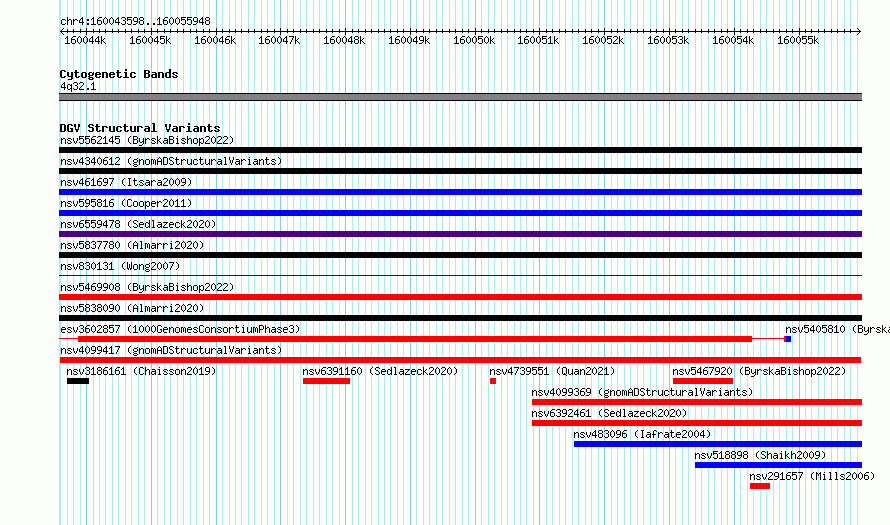 chr4:160043598..160055948

160044k 160045k 160046k 160047k 160048k 160049k 160050k 160051k 160052k 160053k 160054k 160055k

Cytogenetic Bands
4q32.1

DGV Structural Variants
nsv5562145 (ByrskaBishop2022)
nsv4340612 (gnomADStructuralVariants)
nsv461697 (Itsara2009)
nsv595816 (Cooper2011)
nsv6559478 (Sedlazeck2020)
nsv5837780 (Almarri2020)
nsv830131 (Wong2007)
nsv5469908 (ByrskaBishop2022)
nsv5838090 (Almarri2020)
esv3602857 (1000GenomesConsortiumPhase3)
nsv5405810 (Byrska
nsv4099417 (gnomADStructuralVariants)
nsv3186161 (Chaisson2019)
nsv6391160 (Sedlazeck2020)
nsv4739551 (Quan2021)
nsv5467920 (ByrskaBishop2022)
nsv4099369 (gnomADStructuralVariants)
nsv6392461 (Sedlazeck2020)
nsv483096 (Iafrate2004)
nsv518898 (Shaikh2009)
nsv291657 (Mills2006)